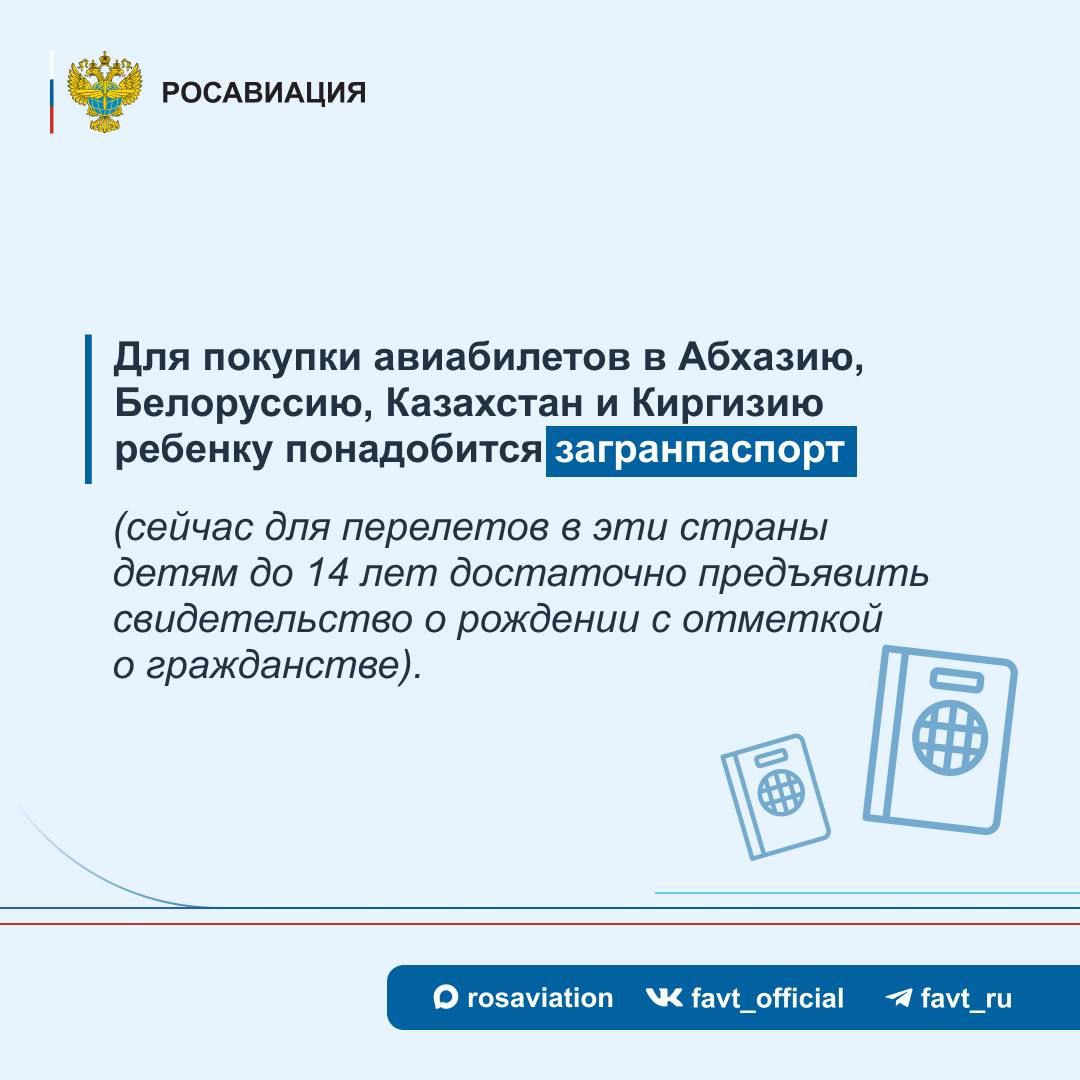 РОСАВИАЦИЯ

Для покупки авиабилетов в Абхазию, Белоруссию, Казахстан и Киргизию ребенку понадобится загранпаспорт

(сейчас для перелетов в эти страны детям до 14 лет достаточно предъявить свидетельство о рождении с отметкой о гражданстве).

rosaviation favt_official favt_ru